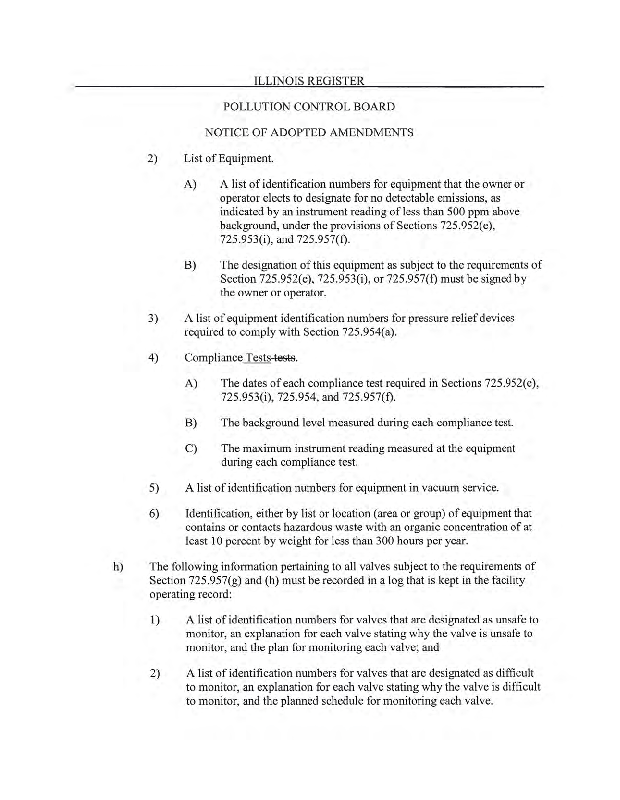 ILLINOIS REGISTER

POLLUTION CONTROL BOARD

NOTICE OF ADOPTED AMENDMENTS

2) List of Equipment.

A) A list of identification numbers for equipment that the owner or operator elects to designate for no detectable emissions, as indicated by an instrument reading of less than 500 ppm above background, under the provisions of Sections 725.952(e), 725.953(i), and 725.957(f).

B) The designation of this equipment as subject to the requirements of Section 725.952(e), 725.953(i), or 725.957(f) must be signed by the owner or operator.

3) A list of equipment identification numbers for pressure relief devices required to comply with Section 725.954(a).

4) Compliance Tests tests.

A) The dates of each compliance test required in Sections 725.952(e), 725.953(i), 725.954, and 725.957(f).

B) The background level measured during each compliance test.

C) The maximum instrument reading measured at the equipment during each compliance test.

5) A list of identification numbers for equipment in vacuum service.

6) Identification, either by list or location (area or group) of equipment that contains or contacts hazardous waste with an organic concentration of at least 10 percent by weight for less than 300 hours per year.

h) The following information pertaining to all valves subject to the requirements of Section 725.957(g) and (h) must be recorded in a log that is kept in the facility operating record:

1) A list of identification numbers for valves that are designated as unsafe to monitor, an explanation for each valve stating why the valve is unsafe to monitor, and the plan for monitoring each valve; and

2) A list of identification numbers for valves that are designated as difficult to monitor, an explanation for each valve stating why the valve is difficult to monitor, and the planned schedule for monitoring each valve.